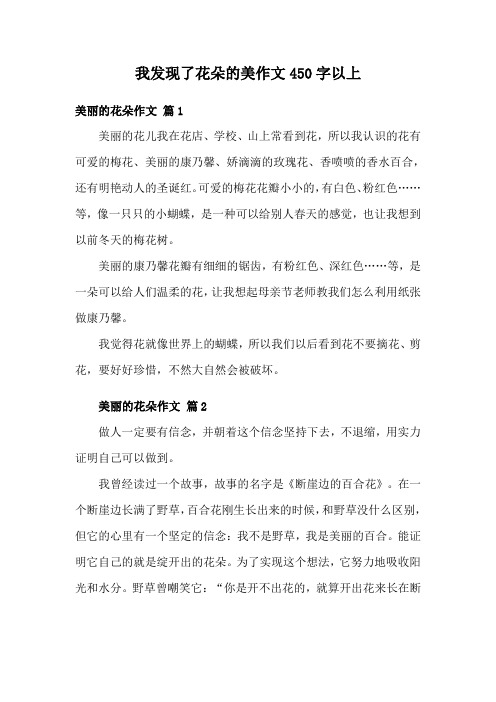 我发现了花朵的美作文 450 字以上

美丽的花朵作文 篇 1

美丽的花儿我在花店、学校、山上常看到花，所以我认识的花有可爱的梅花、美丽的康乃馨、娇滴滴的玫瑰花、香喷喷的香水百合，还有明艳动人的圣诞红。可爱的梅花花瓣小小的，有白色、粉红色……等，像一只只的小蝴蝶，是一种可以给别人春天的感觉，也让我想到以前冬天的梅花树。

美丽的康乃馨花瓣有细细的锯齿，有粉红色、深红色……等，是一朵可以给人们温柔的花，让我想起母亲节老师教我们怎么利用纸张做康乃馨。

我觉得花就像世界上的蝴蝶，所以我们以后看到花不要摘花、剪花，要好好珍惜，不然大自然会被破坏。

美丽的花朵作文 篇 2

做人一定要有信念，并朝着这个信念坚持下去，不退缩，用实力证明自己可以做到。

我曾经读过一个故事，故事的名字是《断崖边的百合花》。在一个断崖边长满了野草，百合花刚生长出来的时候，和野草没什么区别，但它的心里有一个坚定的信念：我不是野草，我是美丽的百合。能证明它自己的就是绽开出的花朵。为了实现这个想法，它努力地吸收阳光和水分。野草曾嘲笑它：“你是开不出花的，就算开出花来长在断